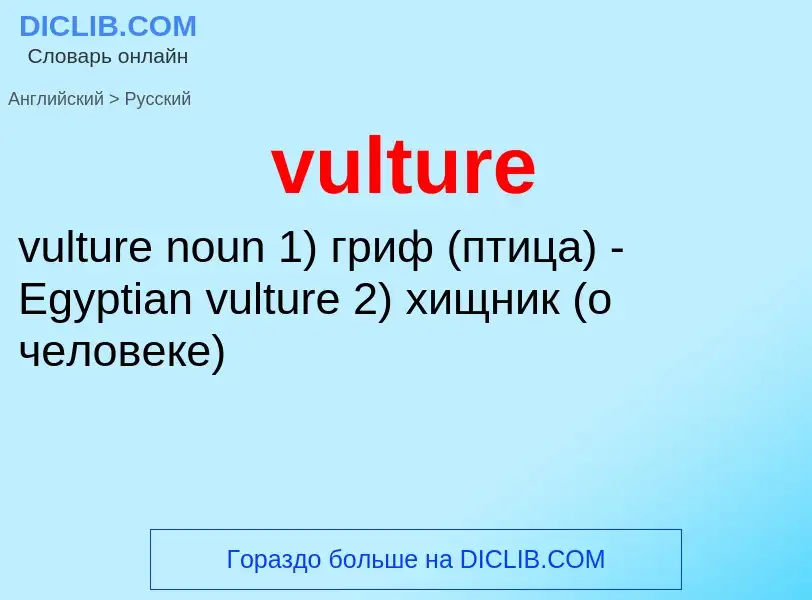 DICLIB.COM
Словарь онлайн

Английский > Русский

vulture

vulture noun 1) гриф (птица) - Egyptian vulture 2) хищник (о человеке)

Гораздо больше на DICLIB.COM